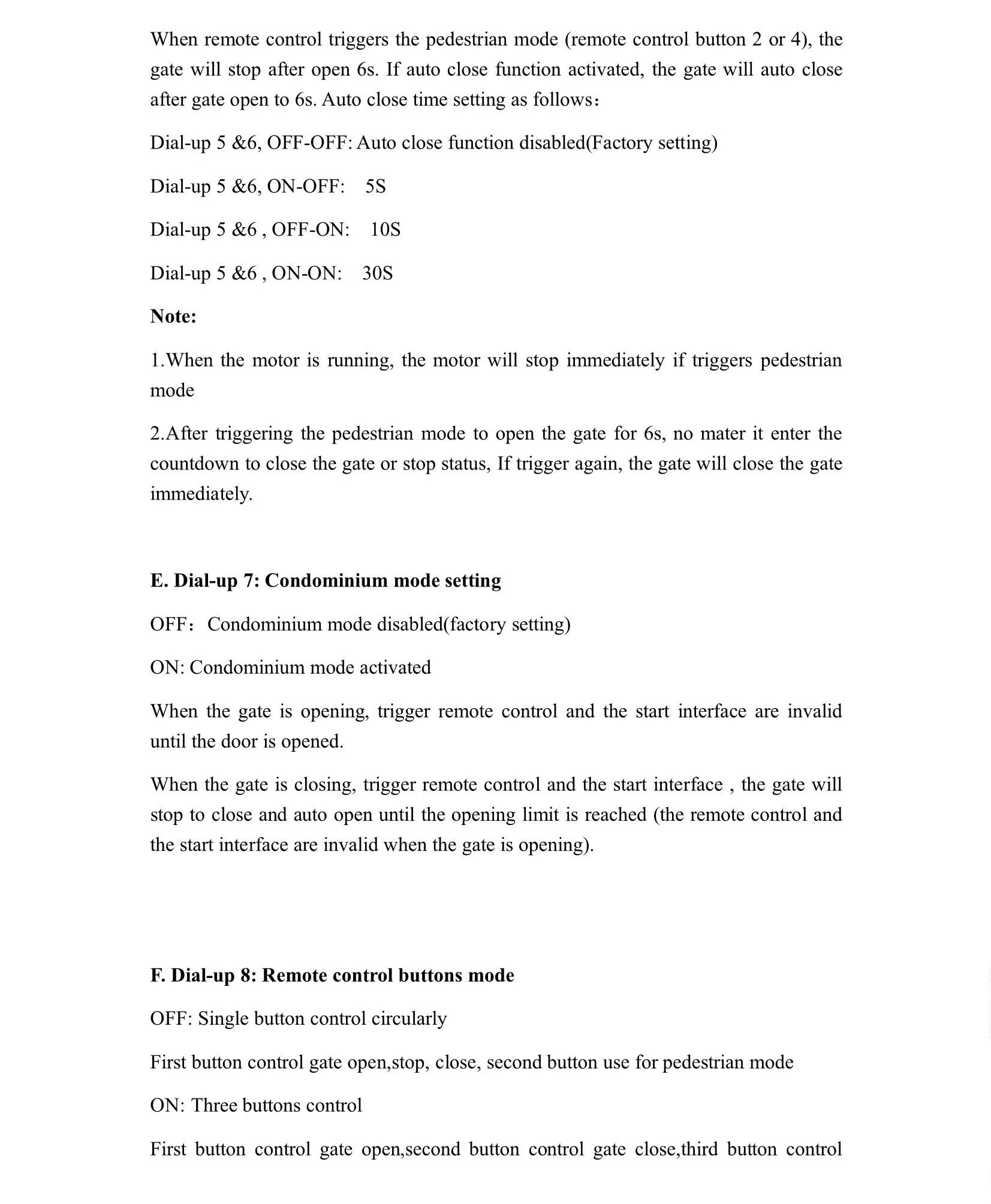 When remote control triggers the pedestrian mode (remote control button 2 or 4), the gate will stop after open 6s. If auto close function activated, the gate will auto close after gate open to 6s. Auto close time setting as follows：

Dial-up 5 &6, OFF-OFF: Auto close function disabled(Factory setting)

Dial-up 5 &6, ON-OFF:    5S

Dial-up 5 &6 , OFF-ON:    10S

Dial-up 5 &6 , ON-ON:    30S

Note:

1.When the motor is running, the motor will stop immediately if triggers pedestrian mode

2.After triggering the pedestrian mode to open the gate for 6s, no mater it enter the countdown to close the gate or stop status, If trigger again, the gate will close the gate immediately.

E. Dial-up 7: Condominium mode setting

OFF：Condominium mode disabled(factory setting)

ON: Condominium mode activated

When the gate is opening, trigger remote control and the start interface are invalid until the door is opened.

When the gate is closing, trigger remote control and the start interface , the gate will stop to close and auto open until the opening limit is reached (the remote control and the start interface are invalid when the gate is opening).

F. Dial-up 8: Remote control buttons mode

OFF: Single button control circularly

First button control gate open,stop, close, second button use for pedestrian mode

ON: Three buttons control

First button control gate open,second button control gate close,third button control